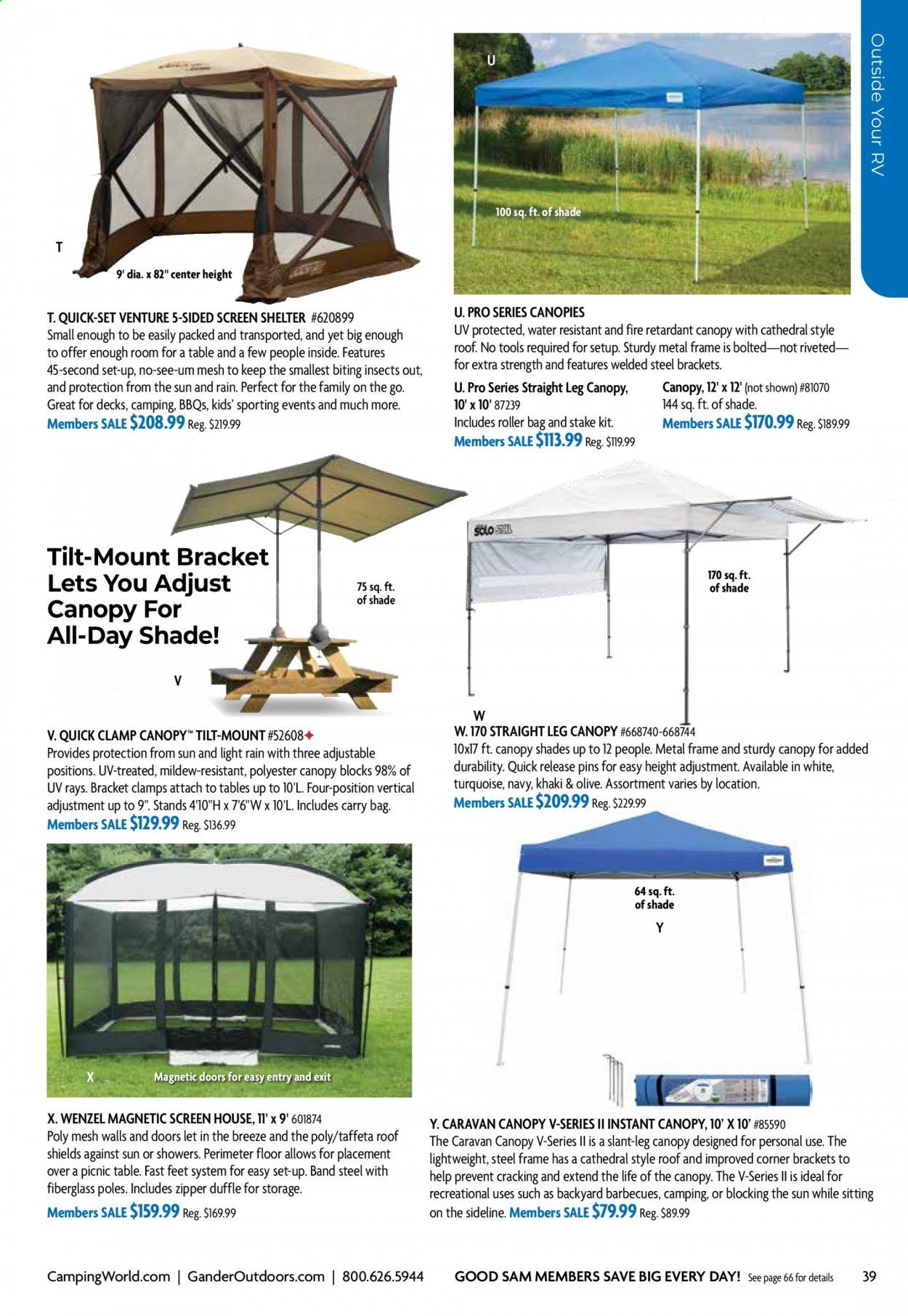 Outside Your RV

T

9' dia. x 82" center height

T. QUICK-SET VENTURE 5-SIDED SCREEN SHELTER #620899
Small enough to be easily packed and transported, and yet big enough to offer enough room for a table and a few people inside. Features 45-second set-up, no-see-um mesh to keep the smallest biting insects out, and protection from the sun and rain. Perfect for the family on the go. Great for decks, camping, BBQs, kids' sporting events and much more.
Members SALE $208.99 Reg. $219.99

U

100 sq. ft. of shade

U. PRO SERIES CANOPIES
UV protected, water resistant and fire retardant canopy with cathedral style roof. No tools required for setup. Sturdy metal frame is bolted—not riveted—for extra strength and features welded steel brackets.

U. Pro Series Straight Leg Canopy, 10' x 10' 87239
Includes roller bag and stake kit.
Members SALE $113.99 Reg. $119.99

Canopy, 12' x 12' (not shown) #81070
144 sq. ft. of shade.
Members SALE $170.99 Reg. $189.99

Tilt-Mount Bracket Lets You Adjust Canopy For All-Day Shade!

75 sq. ft. of shade

V

V. QUICK CLAMP CANOPY™ TILT-MOUNT #52608✦
Provides protection from sun and light rain with three adjustable positions. UV-treated, mildew-resistant, polyester canopy blocks 98% of UV rays. Bracket clamps attach to tables up to 10'L. Four-position vertical adjustment up to 9". Stands 4'10"H x 7'6"W x 10'L. Includes carry bag.
Members SALE $129.99 Reg. $136.99

SOLO

170 sq. ft. of shade

W

W. 170 STRAIGHT LEG CANOPY #668740-668744
10x17 ft. canopy shades up to 12 people. Metal frame and sturdy canopy for added durability. Quick release pins for easy height adjustment. Available in white, turquoise, navy, khaki & olive. Assortment varies by location.
Members SALE $209.99 Reg. $229.99

X

Magnetic doors for easy entry and exit

X. WENZEL MAGNETIC SCREEN HOUSE, 11' x 9' 601874
Poly mesh walls and doors let in the breeze and the poly/taffeta roof shields against sun or showers. Perimeter floor allows for placement over a picnic table. Fast feet system for easy set-up. Band steel with fiberglass poles. Includes zipper duffle for storage.
Members SALE $159.99 Reg. $169.99

64 sq. ft. of shade

Y

Y. CARAVAN CANOPY V-SERIES II INSTANT CANOPY, 10' X 10' #85590
The Caravan Canopy V-Series II is a slant-leg canopy designed for personal use. The lightweight, steel frame has a cathedral style roof and improved corner brackets to help prevent cracking and extend the life of the canopy. The V-Series II is ideal for recreational uses such as backyard barbecues, camping, or blocking the sun while sitting on the sideline. Members SALE $79.99 Reg. $89.99

CampingWorld.com | GanderOutdoors.com | 800.626.5944 GOOD SAM MEMBERS SAVE BIG EVERY DAY! See page 66 for details 39